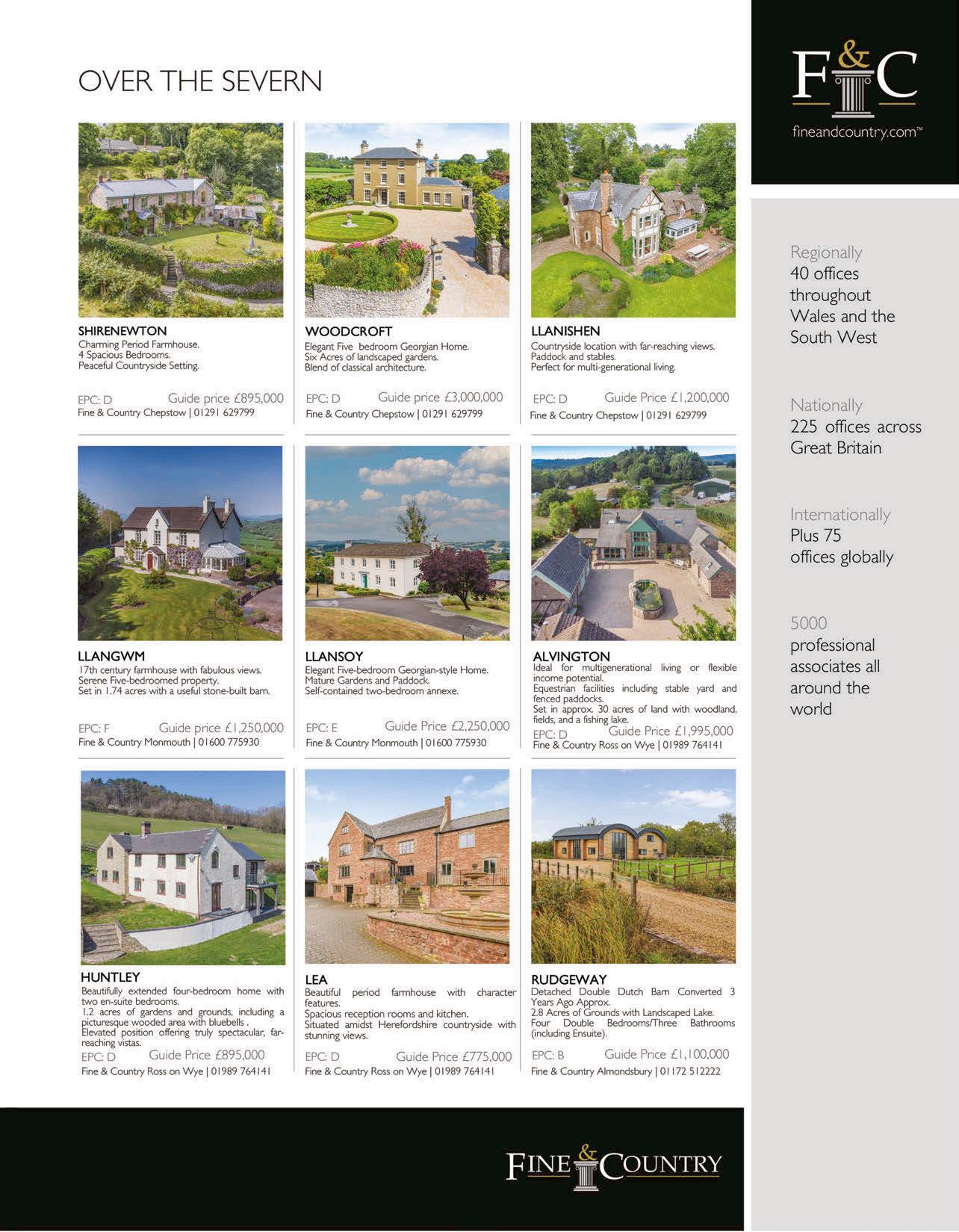 OVER THE SEVERN

SHIRENEWTON
Charming Period Farmhouse.
4 Spacious Bedrooms.
Peaceful Countryside Setting.

EPC: D Guide price £895,000
Fine & Country Chepstow | 01291 629799

WOODCROFT
Elegant Five bedroom Georgian Home.
Six Acres of landscaped gardens.
Blend of classical architecture.

EPC: D Guide price £3,000,000
Fine & Country Chepstow | 01291 629799

LLANISHEN
Countryside location with far-reaching views.
Paddock and stables.
Perfect for multi-generational living.

EPC: D Guide Price £1,200,000
Fine & Country Chepstow | 01291 629799

LLANGWM
17th century farmhouse with fabulous views.
Serene Five-bedroomed property.
Set in 1.74 acres with a useful stone-built barn.

EPC: F Guide price £1,250,000
Fine & Country Monmouth | 01600 775930

LLANSOY
Elegant Five-bedroom Georgian-style Home.
Mature Gardens and Paddock.
Self-contained two-bedroom annexe.

EPC: E Guide Price £2,250,000
Fine & Country Monmouth | 01600 775930

ALVINGTON
Ideal for multigenerational living or flexible income potential.
Equestrian facilities including stable yard and fenced paddocks.
Set in approx. 30 acres of land with woodland, fields, and a fishing lake.
EPC: D Guide Price £1,995,000
Fine & Country Ross on Wye | 01989 764141

HUNTLEY
Beautifully extended four-bedroom home with two en-suite bedrooms.
1.2 acres of gardens and grounds, including a picturesque wooded area with bluebells .
Elevated position offering truly spectacular, far-reaching vistas.
EPC: D Guide Price £895,000
Fine & Country Ross on Wye | 01989 764141

LEA
Beautiful period farmhouse with character features.
Spacious reception rooms and kitchen.
Situated amidst Herefordshire countryside with stunning views.
EPC: D Guide Price £775,000
Fine & Country Ross on Wye | 01989 764141

RUDGEWAY
Detached Double Dutch Barn Converted 3 Years Ago Approx.
2.8 Acres of Grounds with Landscaped Lake.
Four Double Bedrooms/Three Bathrooms (including Ensuite).
EPC: B Guide Price £1,100,000
Fine & Country Almondsbury | 01172 512222

F&C
fineandcountry.com™

Regionally
40 offices throughout Wales and the South West

Nationally
225 offices across Great Britain

Internationally
Plus 75 offices globally

5000
professional associates all around the world

FINE & COUNTRY